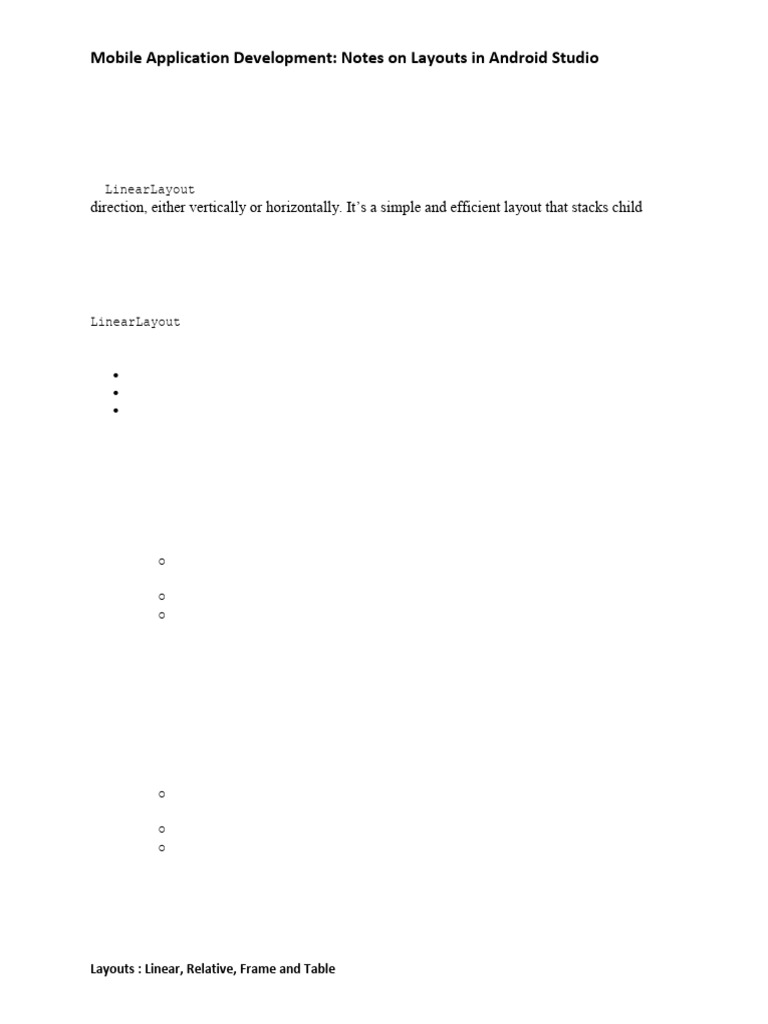 Mobile Application Development: Notes on Layouts in Android Studio

LinearLayout
direction, either vertically or horizontally. It's a simple and efficient layout that stacks child

LinearLayout

Layouts : Linear, Relative, Frame and Table